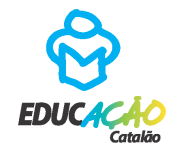 EDUCAÇÃO
Catalão